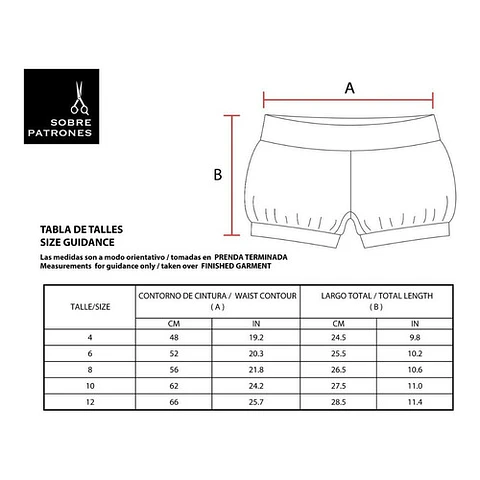 SOBRE PATRONES

A

B

TABLA DE TALLES
SIZE GUIDANCE

Las medidas son a modo orientativo / tomadas en PRENDA TERMINADA
Measurements for guidance only / taken over FINISHED GARMENT

| TALLE/SIZE | CONTORNO DE CINTURA / WAIST CONTOUR ( A ) | | LARGO TOTAL / TOTAL LENGTH ( B ) | |
|---|---|---|---|---|
| | CM | IN | CM | IN |
| 4 | 48 | 19.2 | 24.5 | 9.8 |
| 6 | 52 | 20.3 | 25.5 | 10.2 |
| 8 | 56 | 21.8 | 26.5 | 10.6 |
| 10 | 62 | 24.2 | 27.5 | 11.0 |
| 12 | 66 | 25.7 | 28.5 | 11.4 |